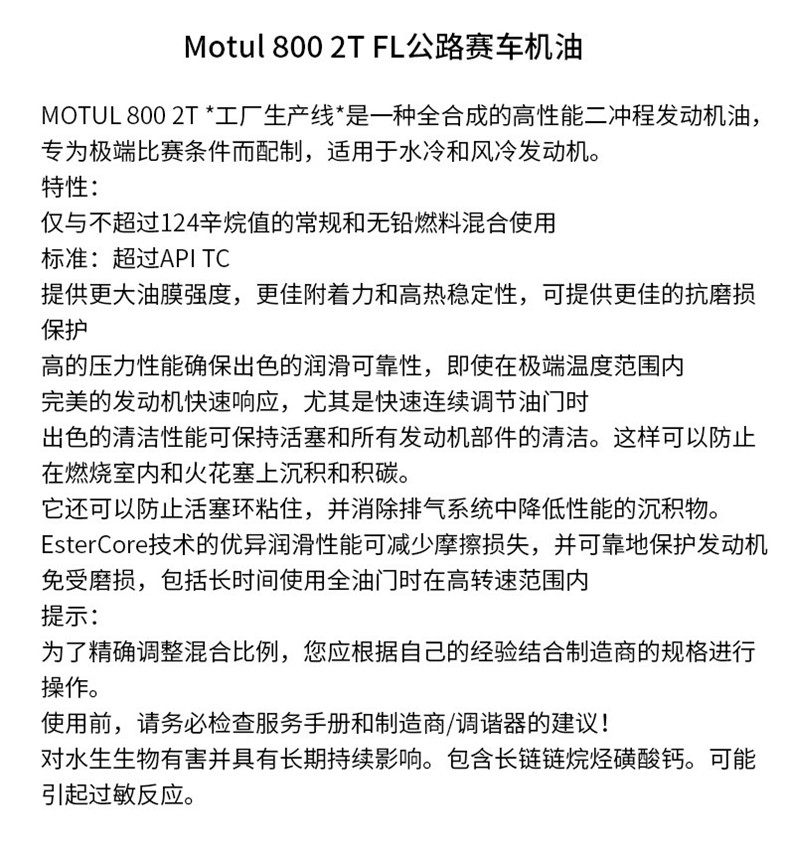 Motul 800 2T FL公路赛车机油

MOTUL 800 2T *工厂生产线*是一种全合成的高性能二冲程发动机油，专为极端比赛条件而配制，适用于水冷和风冷发动机。
特性：
仅与不超过124辛烷值的常规和无铅燃料混合使用
标准：超过API TC
提供更大油膜强度，更佳附着力和高热稳定性，可提供更佳的抗磨损保护
高的压力性能确保出色的润滑可靠性，即使在极端温度范围内
完美的发动机快速响应，尤其是快速连续调节油门时
出色的清洁性能可保持活塞和所有发动机部件的清洁。这样可以防止在燃烧室内和火花塞上沉积和积碳。
它还可以防止活塞环粘住，并消除排气系统中降低性能的沉积物。
EsterCore技术的优异润滑性能可减少摩擦损失，并可靠地保护发动机免受磨损，包括长时间使用全油门时在高转速范围内
提示：
为了精确调整混合比例，您应根据自己的经验结合制造商的规格进行操作。
使用前，请务必检查服务手册和制造商/调谐器的建议！
对水生生物有害并具有长期持续影响。包含长链链烷烃磺酸钙。可能引起过敏反应。